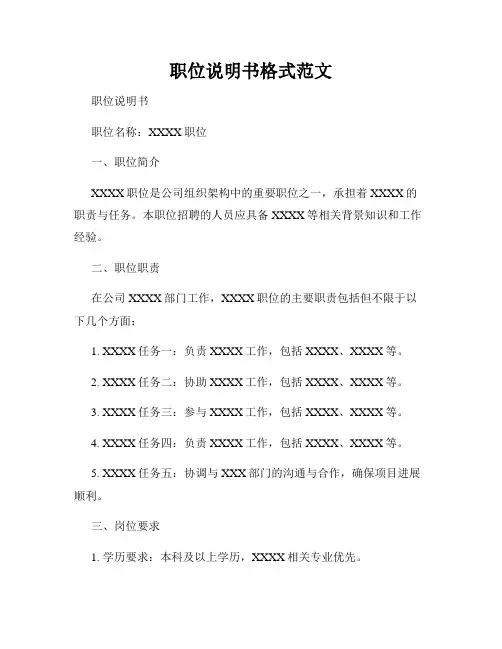 职位说明书格式范文

职位说明书

职位名称：XXXX 职位

一、职位简介

XXXX 职位是公司组织架构中的重要职位之一，承担着 XXXX 的职责与任务。本职位招聘的人员应具备 XXXX 等相关背景知识和工作经验。

二、职位职责

在公司 XXXX 部门工作，XXXX 职位的主要职责包括但不限于以下几个方面：

1. XXXX 任务一：负责 XXXX 工作，包括 XXXX、XXXX 等。

2. XXXX 任务二：协助 XXXX 工作，包括 XXXX、XXXX 等。

3. XXXX 任务三：参与 XXXX 工作，包括 XXXX、XXXX 等。

4. XXXX 任务四：负责 XXXX 工作，包括 XXXX、XXXX 等。

5. XXXX 任务五：协调与 XXX 部门的沟通与合作，确保项目进展顺利。

三、岗位要求

1. 学历要求：本科及以上学历，XXXX 相关专业优先。